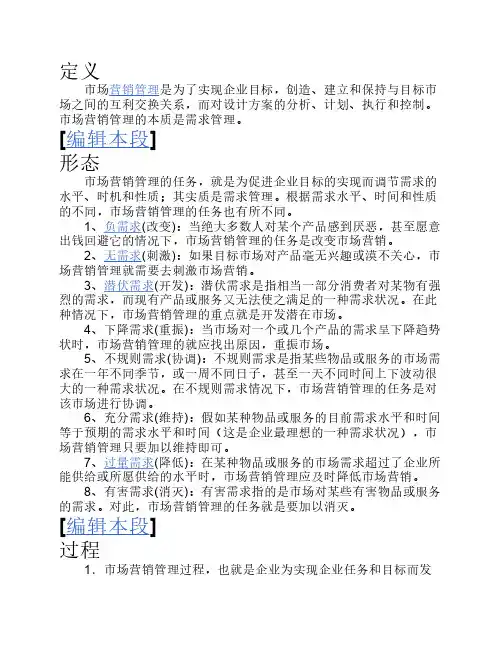 定义

市场营销管理是为了实现企业目标，创造、建立和保持与目标市场之间的互利交换关系，而对设计方案的分析、计划、执行和控制。市场营销管理的本质是需求管理。

[编辑本段]

形态

市场营销管理的任务，就是为促进企业目标的实现而调节需求的水平、时机和性质；其实质是需求管理。根据需求水平、时间和性质的不同，市场营销管理的任务也有所不同。

1、负需求(改变)：当绝大多数人对某个产品感到厌恶，甚至愿意出钱回避它的情况下，市场营销管理的任务是改变市场营销。

2、无需求(刺激)：如果目标市场对产品毫无兴趣或漠不关心，市场营销管理就需要去刺激市场营销。

3、潜伏需求(开发)：潜伏需求是指相当一部分消费者对某物有强烈的需求，而现有产品或服务又无法使之满足的一种需求状况。在此种情况下，市场营销管理的重点就是开发潜在市场。

4、下降需求(重振)：当市场对一个或几个产品的需求呈下降趋势状时，市场营销管理的就应找出原因，重振市场。

5、不规则需求(协调)：不规则需求是指某些物品或服务的市场需求在一年不同季节，或一周不同日子，甚至一天不同时间上下波动很大的一种需求状况。在不规则需求情况下，市场营销管理的任务是对该市场进行协调。

6、充分需求(维持)：假如某种物品或服务的目前需求水平和时间等于预期的需求水平和时间（这是企业最理想的一种需求状况），市场营销管理只要加以维持即可。

7、过量需求(降低)：在某种物品或服务的市场需求超过了企业所能供给或所愿供给的水平时，市场营销管理应及时降低市场营销。

8、有害需求(消灭)：有害需求指的是市场对某些有害物品或服务的需求。对此，市场营销管理的任务就是要加以消灭。

[编辑本段]

过程

1．市场营销管理过程，也就是企业为实现企业任务和目标而发